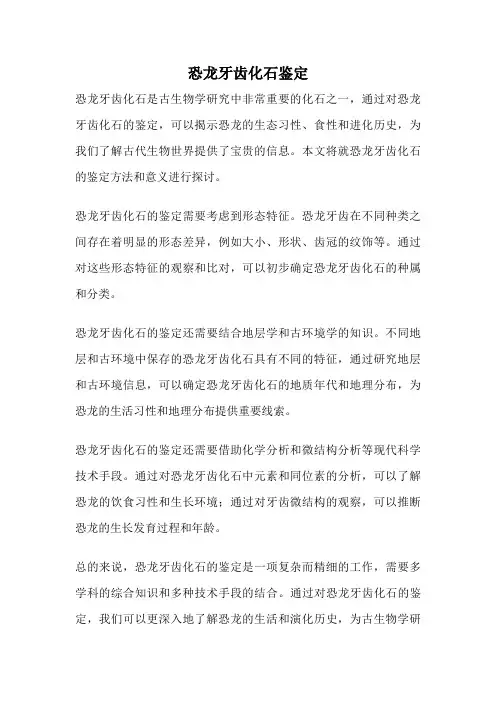 恐龙牙齿化石鉴定

恐龙牙齿化石是古生物学研究中非常重要的化石之一，通过对恐龙牙齿化石的鉴定，可以揭示恐龙的生态习性、食性和进化历史，为我们了解古代生物世界提供了宝贵的信息。本文将就恐龙牙齿化石的鉴定方法和意义进行探讨。

恐龙牙齿化石的鉴定需要考虑到形态特征。恐龙牙齿在不同种类之间存在着明显的形态差异，例如大小、形状、齿冠的纹饰等。通过对这些形态特征的观察和比对，可以初步确定恐龙牙齿化石的种属和分类。

恐龙牙齿化石的鉴定还需要结合地层学和古环境学的知识。不同地层和古环境中保存的恐龙牙齿化石具有不同的特征，通过研究地层和古环境信息，可以确定恐龙牙齿化石的地质年代和地理分布，为恐龙的生活习性和地理分布提供重要线索。

恐龙牙齿化石的鉴定还需要借助化学分析和微结构分析等现代科学技术手段。通过对恐龙牙齿化石中元素和同位素的分析，可以了解恐龙的饮食习性和生长环境；通过对牙齿微结构的观察，可以推断恐龙的生长发育过程和年龄。

总的来说，恐龙牙齿化石的鉴定是一项复杂而精细的工作，需要多学科的综合知识和多种技术手段的结合。通过对恐龙牙齿化石的鉴定，我们可以更深入地了解恐龙的生活和演化历史，为古生物学研